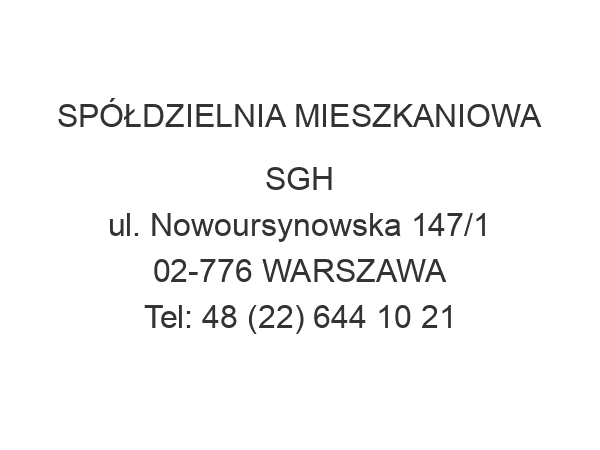 SPÓŁDZIELNIA MIESZKANIOWA

SGH
ul. Nowoursynowska 147/1
02-776 WARSZAWA
Tel: 48 (22) 644 10 21